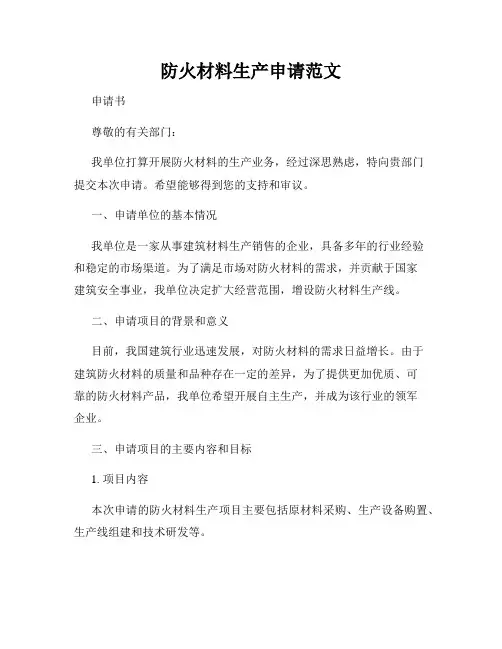 防火材料生产申请范文

申请书

尊敬的有关部门：

我单位打算开展防火材料的生产业务，经过深思熟虑，特向贵部门提交本次申请。希望能够得到您的支持和审议。

一、申请单位的基本情况

我单位是一家从事建筑材料生产销售的企业，具备多年的行业经验和稳定的市场渠道。为了满足市场对防火材料的需求，并贡献于国家建筑安全事业，我单位决定扩大经营范围，增设防火材料生产线。

二、申请项目的背景和意义

目前，我国建筑行业迅速发展，对防火材料的需求日益增长。由于建筑防火材料的质量和品种存在一定的差异，为了提供更加优质、可靠的防火材料产品，我单位希望开展自主生产，并成为该行业的领军企业。

三、申请项目的主要内容和目标

1. 项目内容

本次申请的防火材料生产项目主要包括原材料采购、生产设备购置、生产线组建和技术研发等。